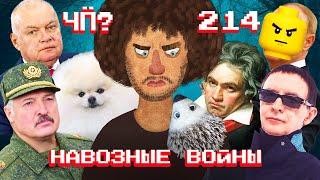 ЧП? 214

НАВОЗНЫЕ ВОЙНЫ